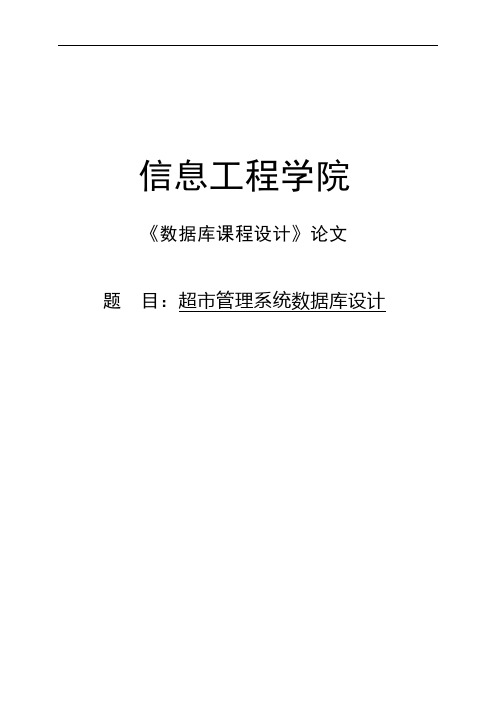 信息工程学院

《数据库课程设计》论文

题　目：超市管理系统数据库设计